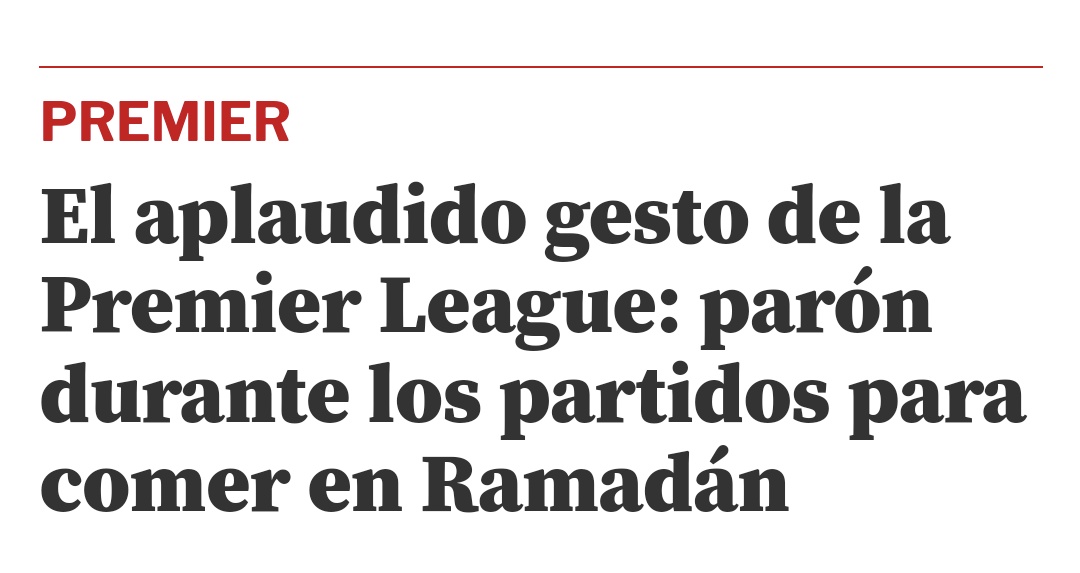 PREMIER

El aplaudido gesto de la Premier League: parón durante los partidos para comer en Ramadán